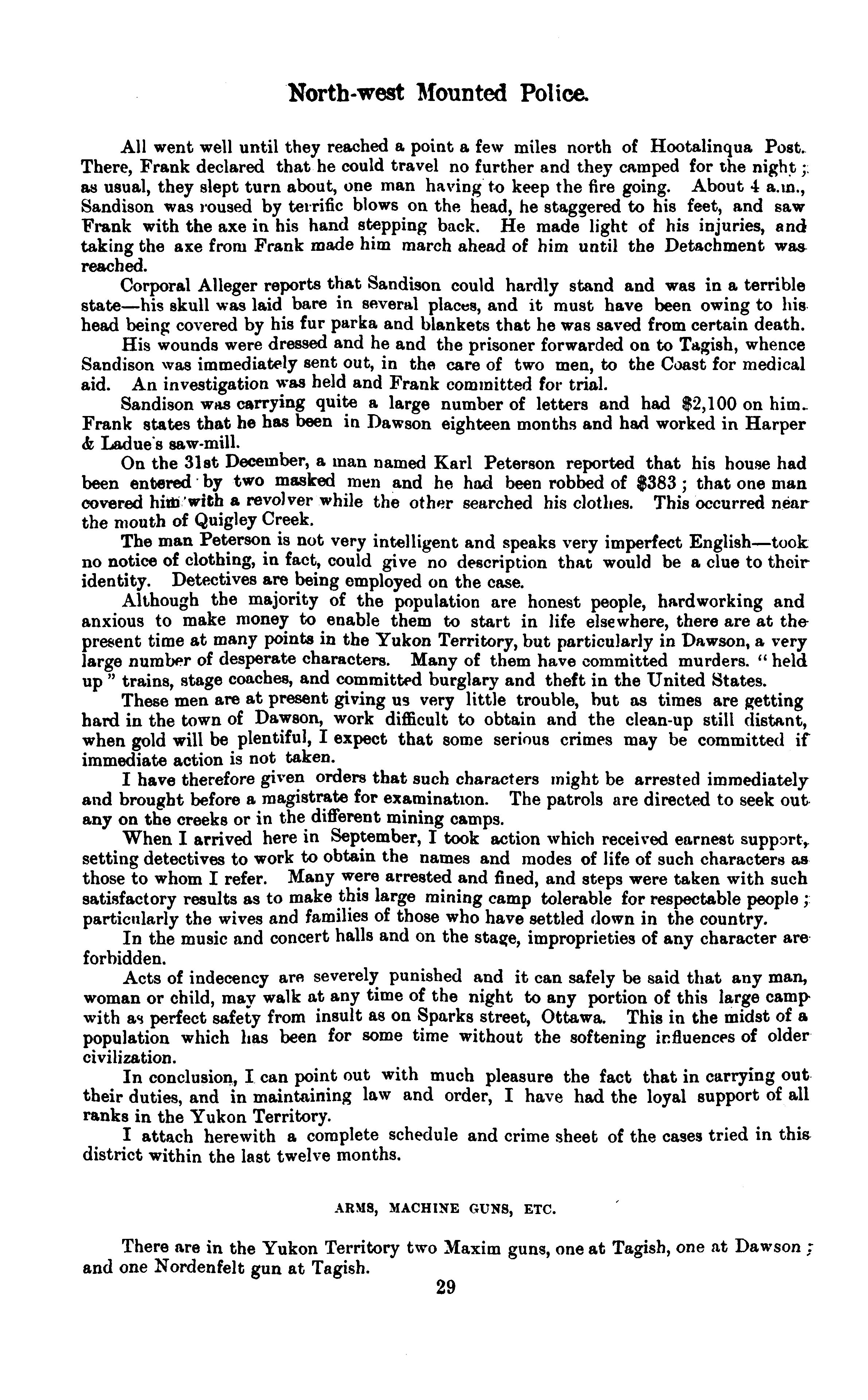 North-west Mounted Police.

All went well until they reached a point a few miles north of Hootalinqua Post. There, Frank declared that he could travel no further and they camped for the night; as usual, they slept turn about, one man having to keep the fire going. About 4 a.m., Sandison was roused by terrific blows on the head, he staggered to his feet, and saw Frank with the axe in his hand stepping back. He made light of his injuries, and taking the axe from Frank made him march ahead of him until the Detachment was reached.

Corporal Alleger reports that Sandison could hardly stand and was in a terrible state—his skull was laid bare in several places, and it must have been owing to his head being covered by his fur parka and blankets that he was saved from certain death.

His wounds were dressed and he and the prisoner forwarded on to Tagish, whence Sandison was immediately sent out, in the care of two men, to the Coast for medical aid. An investigation was held and Frank committed for trial.

Sandison was carrying quite a large number of letters and had $2,100 on him. Frank states that he has been in Dawson eighteen months and had worked in Harper & Ladue's saw-mill.

On the 31st December, a man named Karl Peterson reported that his house had been entered by two masked men and he had been robbed of $383; that one man covered him with a revolver while the other searched his clothes. This occurred near the mouth of Quigley Creek.

The man Peterson is not very intelligent and speaks very imperfect English—took no notice of clothing, in fact, could give no description that would be a clue to their identity. Detectives are being employed on the case.

Although the majority of the population are honest people, hardworking and anxious to make money to enable them to start in life elsewhere, there are at the present time at many points in the Yukon Territory, but particularly in Dawson, a very large number of desperate characters. Many of them have committed murders. "held up" trains, stage coaches, and committed burglary and theft in the United States.

These men are at present giving us very little trouble, but as times are getting hard in the town of Dawson, work difficult to obtain and the clean-up still distant, when gold will be plentiful, I expect that some serious crimes may be committed if immediate action is not taken.

I have therefore given orders that such characters might be arrested immediately and brought before a magistrate for examination. The patrols are directed to seek out any on the creeks or in the different mining camps.

When I arrived here in September, I took action which received earnest support, setting detectives to work to obtain the names and modes of life of such characters as those to whom I refer. Many were arrested and fined, and steps were taken with such satisfactory results as to make this large mining camp tolerable for respectable people; particularly the wives and families of those who have settled down in the country.

In the music and concert halls and on the stage, improprieties of any character are forbidden.

Acts of indecency are severely punished and it can safely be said that any man, woman or child, may walk at any time of the night to any portion of this large camp with as perfect safety from insult as on Sparks street, Ottawa. This in the midst of a population which has been for some time without the softening influences of older civilization.

In conclusion, I can point out with much pleasure the fact that in carrying out their duties, and in maintaining law and order, I have had the loyal support of all ranks in the Yukon Territory.

I attach herewith a complete schedule and crime sheet of the cases tried in this district within the last twelve months.

ARMS, MACHINE GUNS, ETC.

There are in the Yukon Territory two Maxim guns, one at Tagish, one at Dawson; and one Nordenfelt gun at Tagish.

29